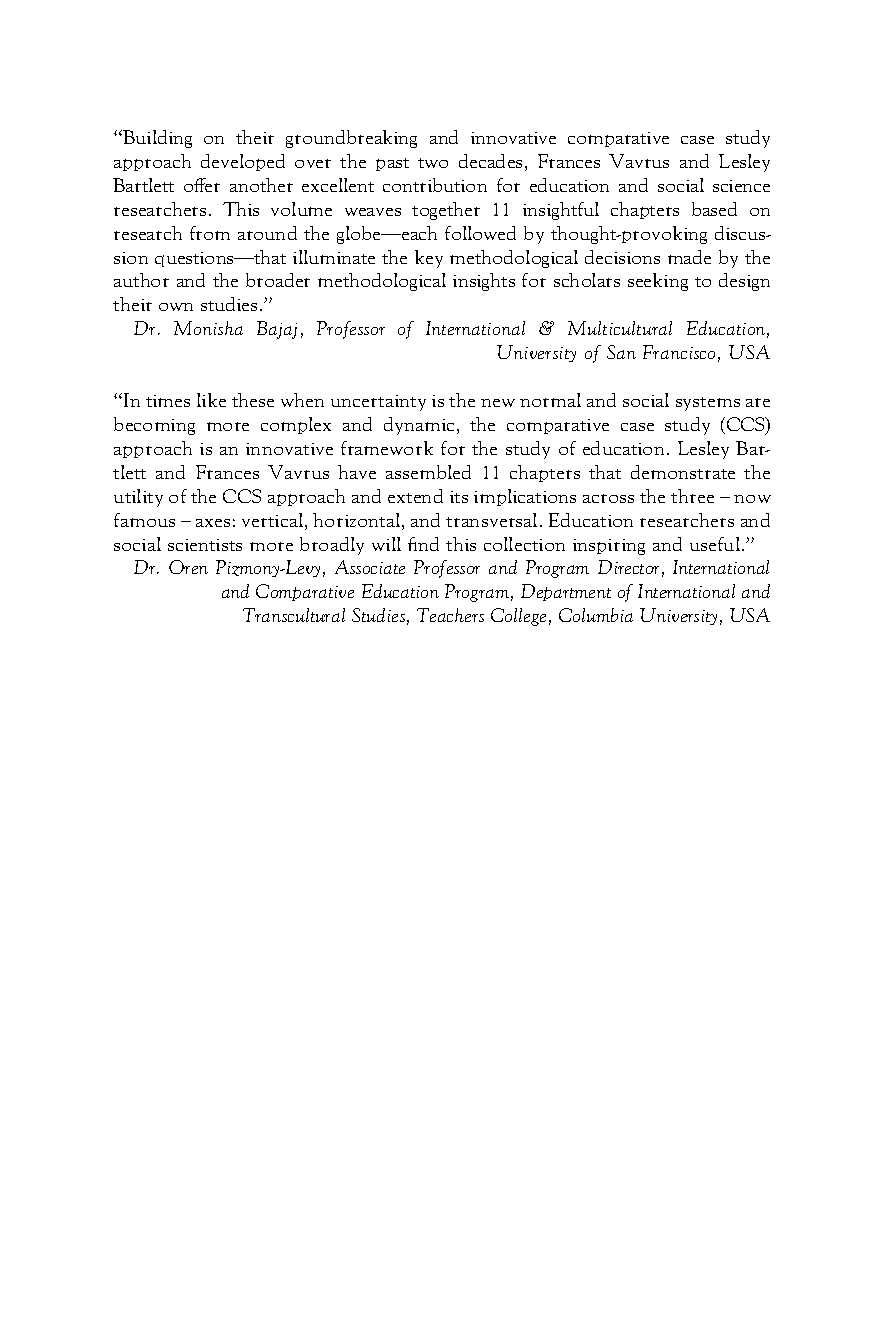 “Building on their groundbreaking and innovative comparative case study approach developed over the past two decades, Frances Vavrus and Lesley Bartlett offer another excellent contribution for education and social science researchers. This volume weaves together 11 insightful chapters based on research from around the globe—each followed by thought-provoking discussion questions—that illuminate the key methodological decisions made by the author and the broader methodological insights for scholars seeking to design their own studies.”

Dr. Monisha Bajaj, Professor of International & Multicultural Education, University of San Francisco, USA

“In times like these when uncertainty is the new normal and social systems are becoming more complex and dynamic, the comparative case study (CCS) approach is an innovative framework for the study of education. Lesley Bartlett and Frances Vavrus have assembled 11 chapters that demonstrate the utility of the CCS approach and extend its implications across the three – now famous – axes: vertical, horizontal, and transversal. Education researchers and social scientists more broadly will find this collection inspiring and useful.”

Dr. Oren Pizmony-Levy, Associate Professor and Program Director, International and Comparative Education Program, Department of International and Transcultural Studies, Teachers College, Columbia University, USA